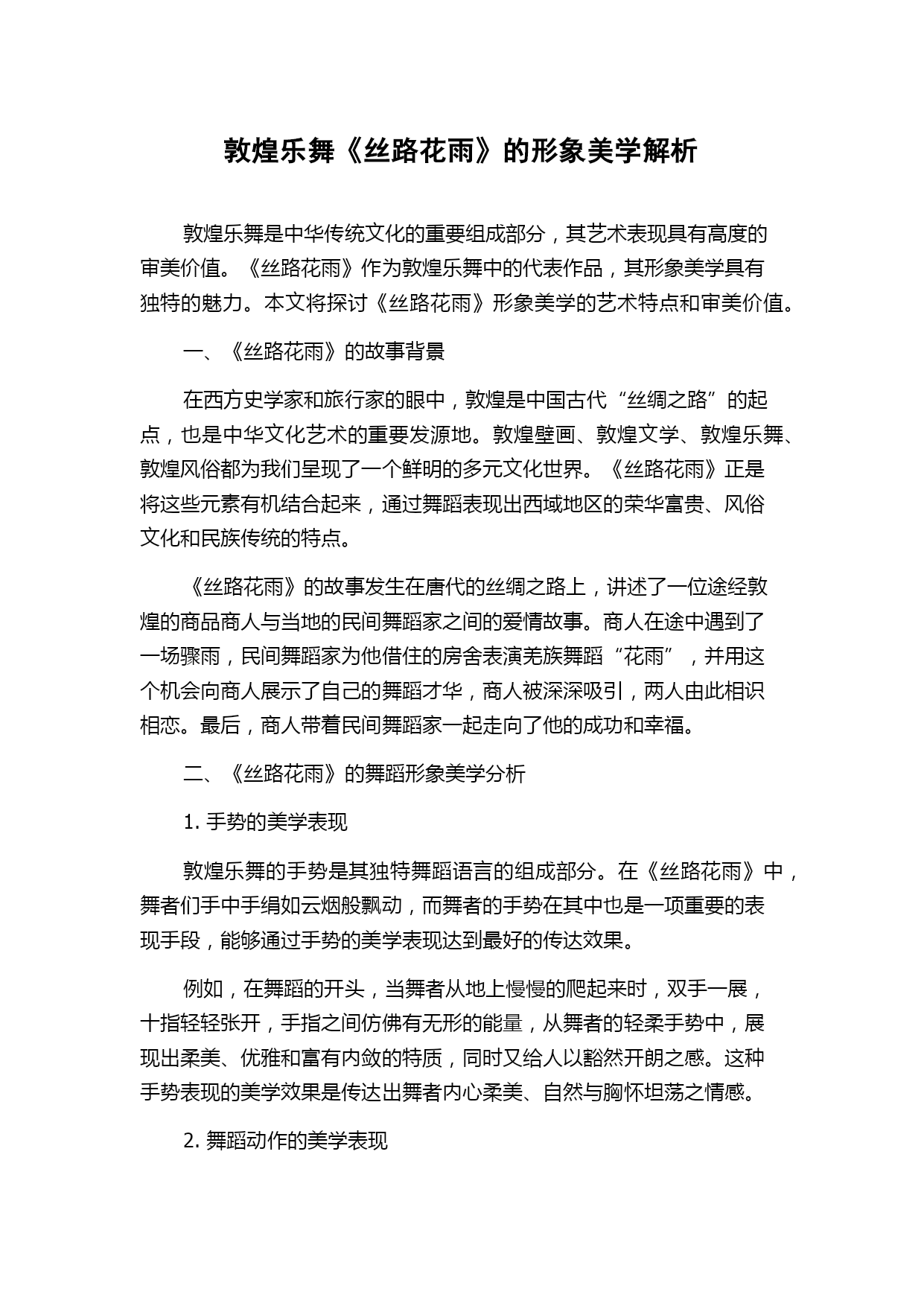 敦煌乐舞《丝路花雨》的形象美学解析

敦煌乐舞是中华传统文化的重要组成部分，其艺术表现具有高度的审美价值。《丝路花雨》作为敦煌乐舞中的代表作品，其形象美学具有独特的魅力。本文将探讨《丝路花雨》形象美学的艺术特点和审美价值。

一、《丝路花雨》的故事背景

在西方史学家和旅行家的眼中，敦煌是中国古代“丝绸之路”的起点，也是中华文化艺术的重要发源地。敦煌壁画、敦煌文学、敦煌乐舞、敦煌风俗都为我们呈现了一个鲜明的多元文化世界。《丝路花雨》正是将这些元素有机结合起来，通过舞蹈表现出西域地区的荣华富贵、风俗文化和民族传统的特点。

《丝路花雨》的故事发生在唐代的丝绸之路上，讲述了一位途经敦煌的商品商人与当地的民间舞蹈家之间的爱情故事。商人在途中遇到了一场骤雨，民间舞蹈家为他借住的房舍表演羌族舞蹈“花雨”，并用这个机会向商人展示了自己的舞蹈才华，商人被深深吸引，两人由此相识相恋。最后，商人带着民间舞蹈家一起走向了他的成功和幸福。

二、《丝路花雨》的舞蹈形象美学分析

1. 手势的美学表现

敦煌乐舞的手势是其独特舞蹈语言的组成部分。在《丝路花雨》中，舞者们手中手绢如云烟般飘动，而舞者的手势在其中也是一项重要的表现手段，能够通过手势的美学表现达到最好的传达效果。

例如，在舞蹈的开头，当舞者从地上慢慢的爬起来时，双手一展，十指轻轻张开，手指之间仿佛有无形的能量，从舞者的轻柔手势中，展现出柔美、优雅和富有内敛的特质，同时又给人以豁然开朗之感。这种手势表现的美学效果是传达出舞者内心柔美、自然与胸怀坦荡之情感。

2. 舞蹈动作的美学表现